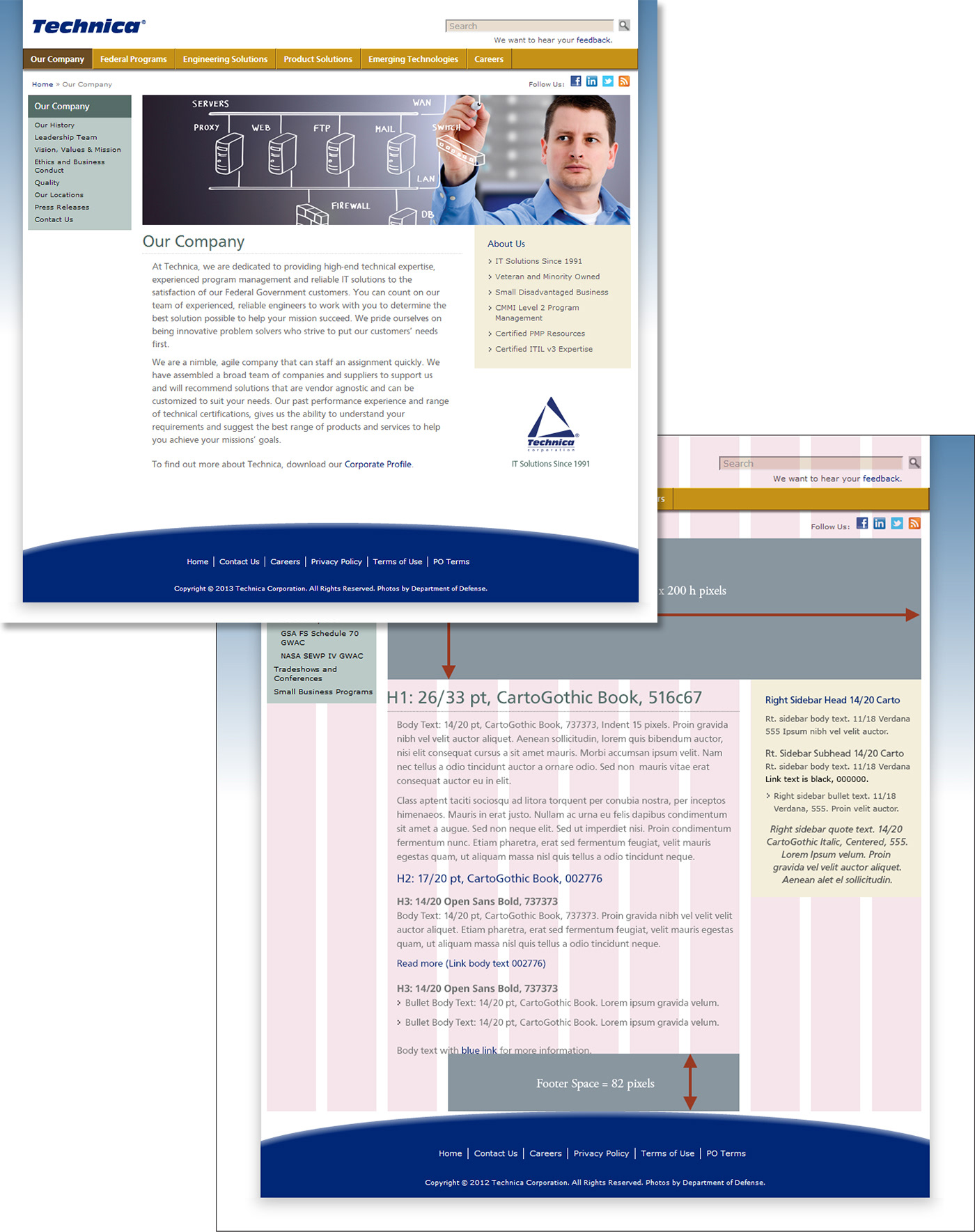 Technica®

Search

We want to hear your feedback.

Our Company | Federal Programs | Engineering Solutions | Product Solutions | Emerging Technologies | Careers

Home » Our Company

Follow Us:

Our Company
Our History
Leadership Team
Vision, Values & Mission
Ethics and Business Conduct
Quality
Our Locations
Press Releases
Contact Us

SERVERS
WAN
PROXY
WEB
FTP
MAIL
SWITCH
LAN
FIREWALL
DB

Our Company

At Technica, we are dedicated to providing high-end technical expertise, experienced program management and reliable IT solutions to the satisfaction of our Federal Government customers. You can count on our team of experienced, reliable engineers to work with you to determine the best solution possible to help your mission succeed. We pride ourselves on being innovative problem solvers who strive to put our customers' needs first.

We are a nimble, agile company that can staff an assignment quickly. We have assembled a broad team of companies and suppliers to support us and will recommend solutions that are vendor agnostic and can be customized to suit your needs. Our past performance experience and range of technical certifications, gives us the ability to understand your requirements and suggest the best range of products and services to help you achieve your missions' goals.

To find out more about Technica, download our Corporate Profile.

About Us
› IT Solutions Since 1991
› Veteran and Minority Owned
› Small Disadvantaged Business
› CMMI Level 2 Program Management
› Certified PMP Resources
› Certified ITIL v3 Expertise

Technica®
corporation
IT Solutions Since 1991

Home | Contact Us | Careers | Privacy Policy | Terms of Use | PO Terms

Copyright © 2013 Technica Corporation. All Rights Reserved. Photos by Department of Defense.

Search

We want to hear your feedback.

rs

Follow Us:

x 200 h pixels

GSA FS Schedule 70 GWAC
NASA SEWP IV GWAC
Tradeshows and Conferences
Small Business Programs

H1: 26/33 pt, CartoGothic Book, 516c67

Body Text: 14/20 pt, CartoGothic Book, 737373, Indent 15 pixels. Proin gravida nibh vel velit auctor aliquet. Aenean sollicitudin, lorem quis bibendum auctor, nisi elit consequat cursus a sit amet mauris. Morbi accumsan ipsum velit. Nam nec tellus a odio tincidunt auctor a ornare odio. Sed non mauris vitae erat consequat auctor eu in elit.

Class aptent taciti sociosqu ad litora torquent per conubia nostra, per inceptos himenaeos. Mauris in erat justo. Nullam ac urna eu felis dapibus condimentum sit amet a augue. Sed non neque elit. Sed ut imperdiet nisi. Proin condimentum fermentum nunc. Etiam pharetra, erat sed fermentum feugiat, velit mauris egestas quam, ut aliquam massa nisl quis tellus a odio tincidunt neque.

H2: 17/20 pt, CartoGothic Book, 002776

H3: 14/20 Open Sans Bold, 737373
Body Text: 14/20 pt, CartoGothic Book, 737373. Proin gravida nibh vel velit velit auctor aliquet. Etiam pharetra, erat sed fermentum feugiat, velit mauris egestas quam, ut aliquam massa nisl quis tellus a odio tincidunt neque.

Read more (Link body text 002776)

H3: 14/20 Open Sans Bold, 737373
› Bullet Body Text: 14/20 pt, CartoGothic Book. Lorem ipsum gravida velum.
› Bullet Body Text: 14/20 pt, CartoGothic Book. Lorem ipsum gravida velum.

Body text with blue link for more information.

Footer Space = 82 pixels

Right Sidebar Head 14/20 Carto
Rt. sidebar body text. 11/18 Verdana 555 Ipsum nibh vel velit auctor.

Rt. Sidebar Subhead 14/20 Carto
Rt. sidebar body text. 11/18 Verdana
Link text is black, 000000.

› Right sidebar bullet text. 11/18 Verdana, 555. Proin velit auctor.

Right sidebar quote text. 14/20 CartoGothic Italic, Centered, 555. Lorem Ipsum velum. Proin gravida vel velit auctor aliquet. Aenean alet el sollicitudin.

Home | Contact Us | Careers | Privacy Policy | Terms of Use | PO Terms

Copyright © 2012 Technica Corporation. All Rights Reserved. Photos by Department of Defense.